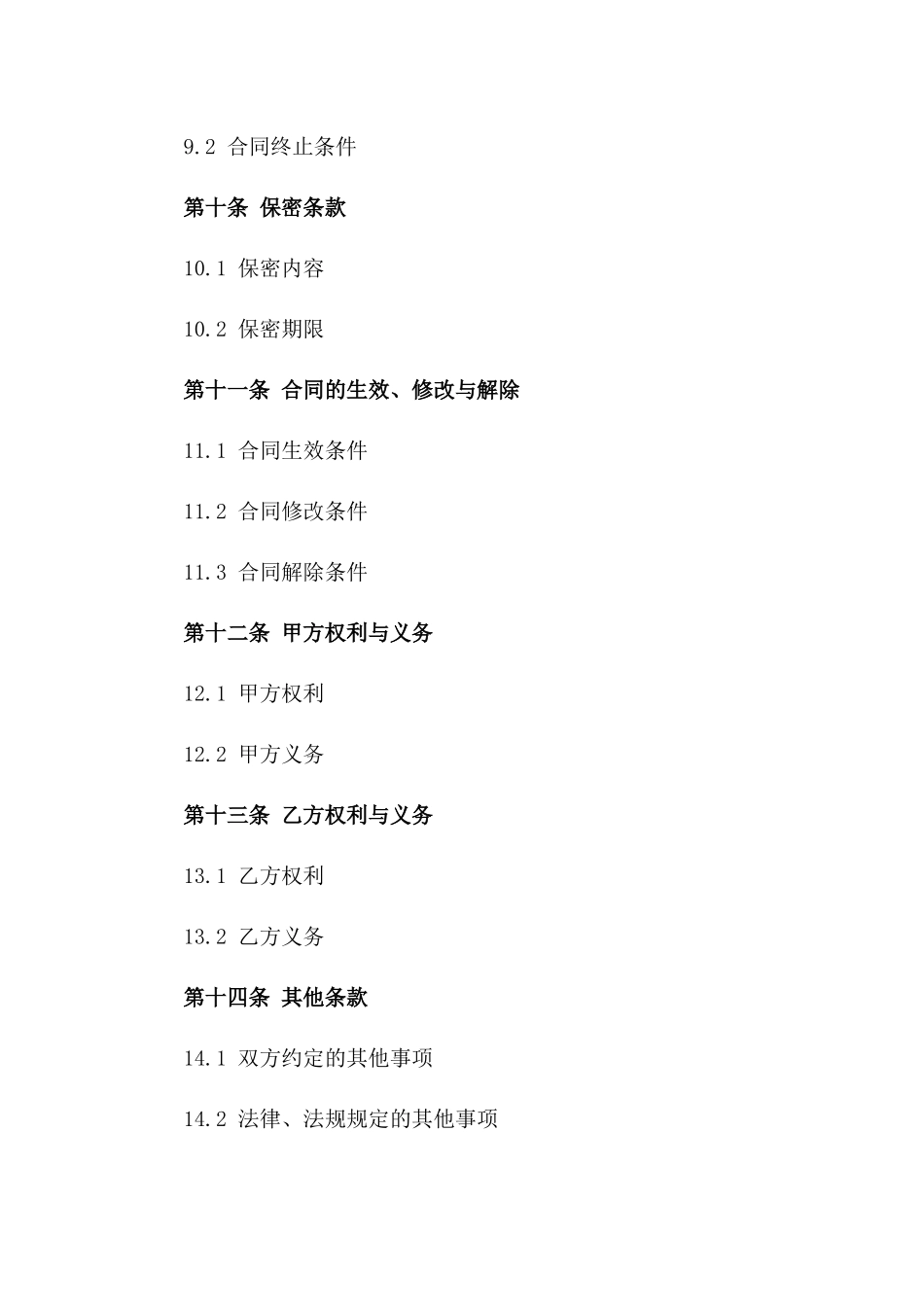 9.2 合同终止条件

第十条 保密条款

10.1 保密内容

10.2 保密期限

第十一条 合同的生效、修改与解除

11.1 合同生效条件

11.2 合同修改条件

11.3 合同解除条件

第十二条 甲方权利与义务

12.1 甲方权利

12.2 甲方义务

第十三条 乙方权利与义务

13.1 乙方权利

13.2 乙方义务

第十四条 其他条款

14.1 双方约定的其他事项

14.2 法律、法规规定的其他事项